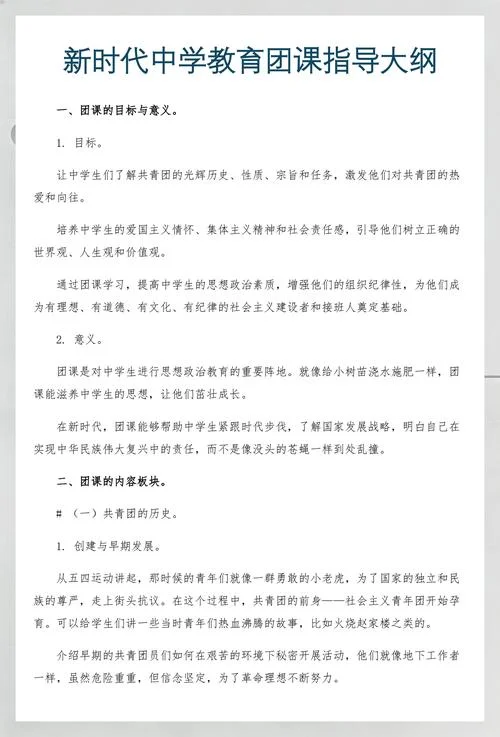 新时代中学教育团课指导大纲

一、团课的目标与意义。

1. 目标。

让中学生们了解共青团的光辉历史、性质、宗旨和任务，激发他们对共青团的热爱和向往。

培养中学生的爱国主义情怀、集体主义精神和社会责任感，引导他们树立正确的世界观、人生观和价值观。

通过团课学习，提高中学生的思想政治素质，增强他们的组织纪律性，为他们成为有理想、有道德、有文化、有纪律的社会主义建设者和接班人奠定基础。

2. 意义。

团课是对中学生进行思想政治教育的重要阵地。就像给小树苗浇水施肥一样，团课能滋养中学生的思想，让他们茁壮成长。

在新时代，团课能够帮助中学生紧跟时代步伐，了解国家发展战略，明白自己在实现中华民族伟大复兴中的责任，而不是像没头的苍蝇一样到处乱撞。

二、团课的内容板块。

# （一）共青团的历史。

1. 创建与早期发展。

从五四运动讲起，那时候的青年们就像一群勇敢的小老虎，为了国家的独立和民族的尊严，走上街头抗议。在这个过程中，共青团的前身——社会主义青年团开始孕育。可以给学生们讲一些当时青年们热血沸腾的故事，比如火烧赵家楼之类的。

介绍早期的共青团员们如何在艰苦的环境下秘密开展活动，他们就像地下工作者一样，虽然危险重重，但信念坚定，为了革命理想不断努力。